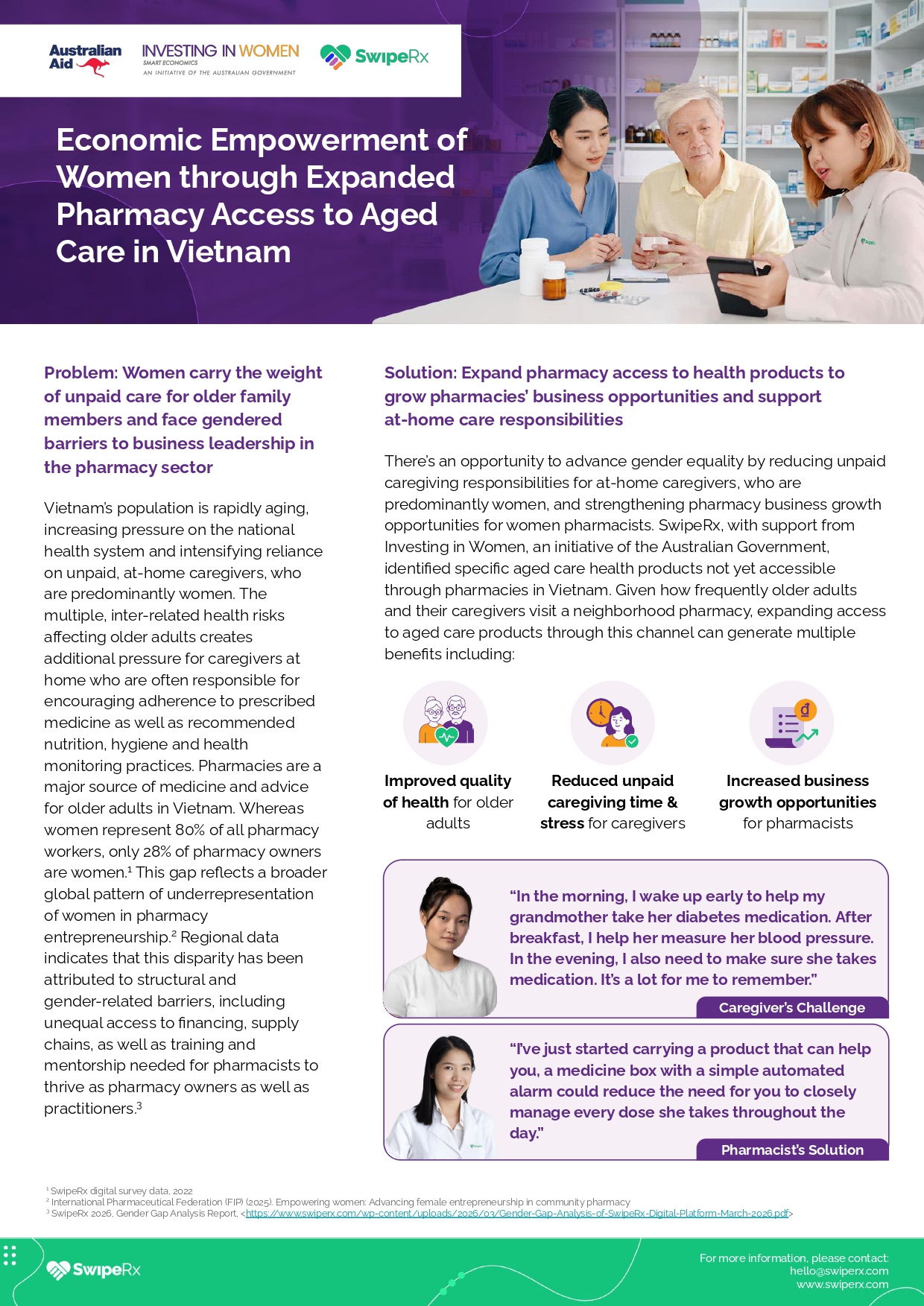 Australian Aid

INVESTING IN WOMEN
SMART ECONOMICS
AN INITIATIVE OF THE AUSTRALIAN GOVERNMENT

SwipeRx

Economic Empowerment of Women through Expanded Pharmacy Access to Aged Care in Vietnam

Problem: Women carry the weight of unpaid care for older family members and face gendered barriers to business leadership in the pharmacy sector

Vietnam's population is rapidly aging, increasing pressure on the national health system and intensifying reliance on unpaid, at-home caregivers, who are predominantly women. The multiple, inter-related health risks affecting older adults creates additional pressure for caregivers at home who are often responsible for encouraging adherence to prescribed medicine as well as recommended nutrition, hygiene and health monitoring practices. Pharmacies are a major source of medicine and advice for older adults in Vietnam. Whereas women represent 80% of all pharmacy workers, only 28% of pharmacy owners are women.$^1$ This gap reflects a broader global pattern of underrepresentation of women in pharmacy entrepreneurship.$^2$ Regional data indicates that this disparity has been attributed to structural and gender-related barriers, including unequal access to financing, supply chains, as well as training and mentorship needed for pharmacists to thrive as pharmacy owners as well as practitioners.$^3$

Solution: Expand pharmacy access to health products to grow pharmacies' business opportunities and support at-home care responsibilities

There's an opportunity to advance gender equality by reducing unpaid caregiving responsibilities for at-home caregivers, who are predominantly women, and strengthening pharmacy business growth opportunities for women pharmacists. SwipeRx, with support from Investing in Women, an initiative of the Australian Government, identified specific aged care health products not yet accessible through pharmacies in Vietnam. Given how frequently older adults and their caregivers visit a neighborhood pharmacy, expanding access to aged care products through this channel can generate multiple benefits including:

Improved quality of health for older adults

Reduced unpaid caregiving time & stress for caregivers

Increased business growth opportunities for pharmacists

"In the morning, I wake up early to help my grandmother take her diabetes medication. After breakfast, I help her measure her blood pressure. In the evening, I also need to make sure she takes medication. It's a lot for me to remember."

Caregiver's Challenge

"I've just started carrying a product that can help you, a medicine box with a simple automated alarm could reduce the need for you to closely manage every dose she takes throughout the day."

Pharmacist's Solution

$^1$ SwipeRx digital survey data, 2022
$^2$ International Pharmaceutical Federation (FIP) (2025). Empowering women: Advancing female entrepreneurship in community pharmacy
$^3$ SwipeRx 2026, Gender Gap Analysis Report, <https://www.swiperx.com/wp-content/uploads/2026/03/Gender-Gap-Analysis-of-SwipeRx-Digital-Platform-March-2026.pdf>

SwipeRx

For more information, please contact:
hello@swiperx.com
www.swiperx.com